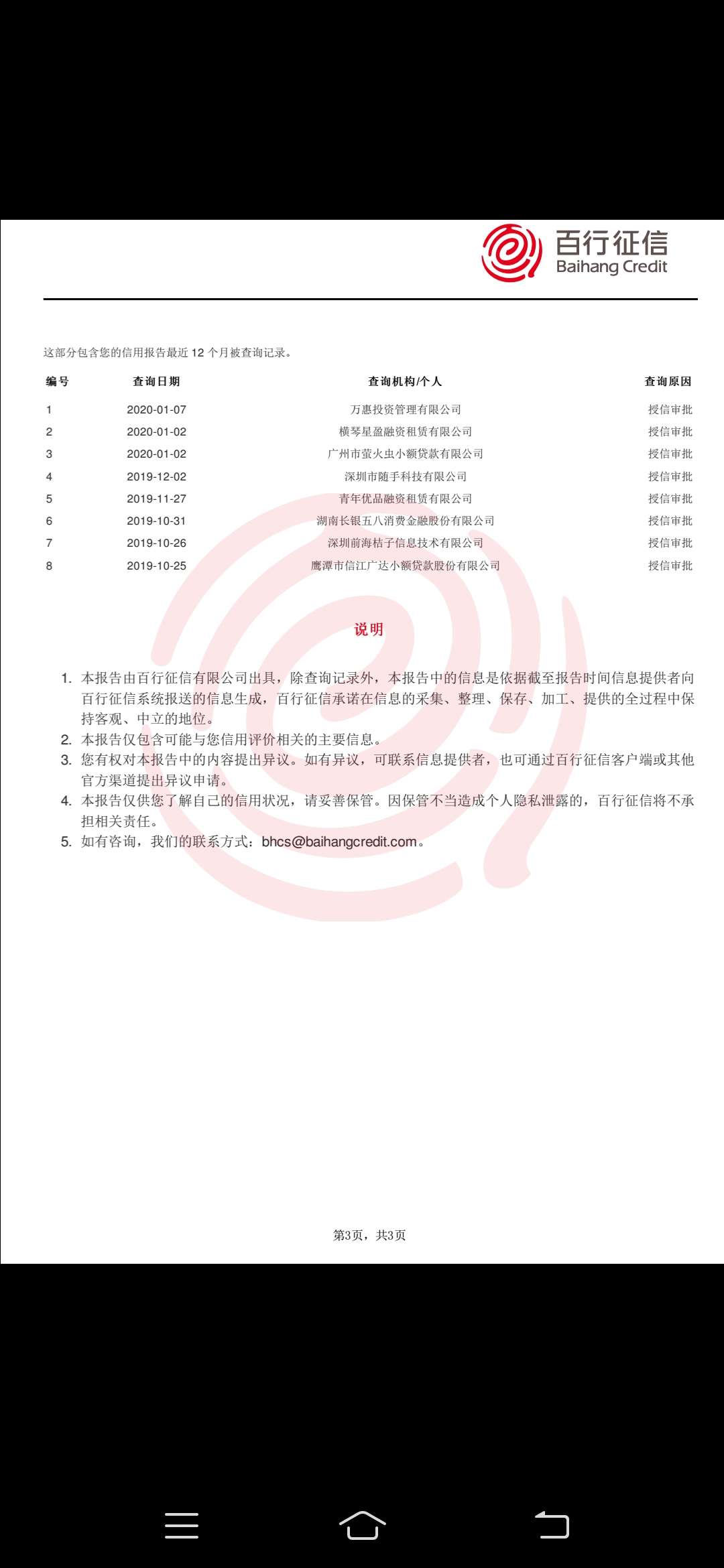 百行征信
Baihang Credit

这部分包含您的信用报告最近 12 个月被查询记录。

| 编号 | 查询日期 | 查询机构/个人 | 查询原因 |
|---|---|---|---|
| 1 | 2020-01-07 | 万惠投资管理有限公司 | 授信审批 |
| 2 | 2020-01-02 | 横琴星盈融资租赁有限公司 | 授信审批 |
| 3 | 2020-01-02 | 广州市萤火虫小额贷款有限公司 | 授信审批 |
| 4 | 2019-12-02 | 深圳市随手科技有限公司 | 授信审批 |
| 5 | 2019-11-27 | 青年优品融资租赁有限公司 | 授信审批 |
| 6 | 2019-10-31 | 湖南长银五八消费金融股份有限公司 | 授信审批 |
| 7 | 2019-10-26 | 深圳前海桔子信息技术有限公司 | 授信审批 |
| 8 | 2019-10-25 | 鹰潭市信江广达小额贷款股份有限公司 | 授信审批 |

说明

1. 本报告由百行征信有限公司出具，除查询记录外，本报告中的信息是依据截至报告时间信息提供者向百行征信系统报送的信息生成，百行征信承诺在信息的采集、整理、保存、加工、提供的全过程中保持客观、中立的地位。
2. 本报告仅包含可能与您信用评价相关的主要信息。
3. 您有权对本报告中的内容提出异议。如有异议，可联系信息提供者，也可通过百行征信客户端或其他官方渠道提出异议申请。
4. 本报告仅供您了解自己的信用状况，请妥善保管。因保管不当造成个人隐私泄露的，百行征信将不承担相关责任。
5. 如有咨询，我们的联系方式：bhcs@baihangcredit.com。

第3页，共3页